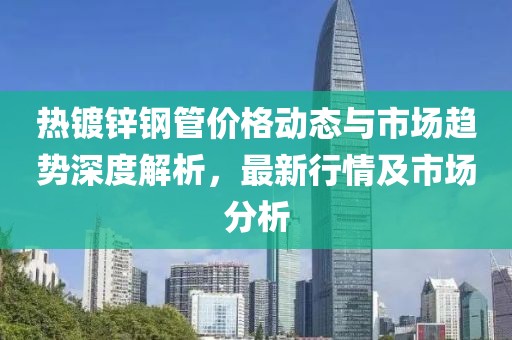 热镀锌钢管价格动态与市场趋势深度解析，最新行情及市场分析